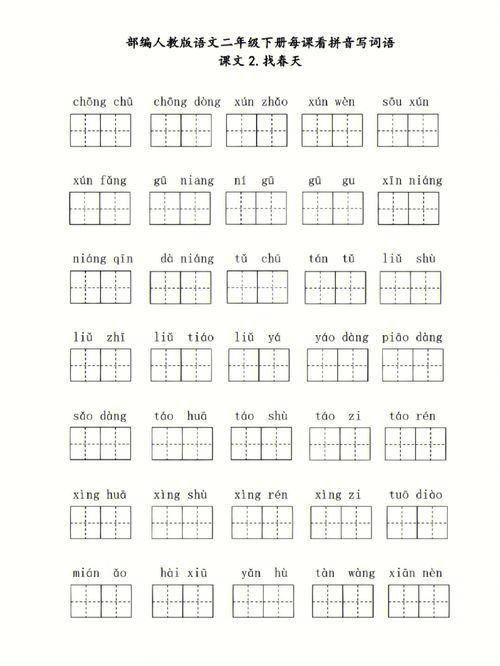 部编人教版语文二年级下册每课看拼音写词语
课文2.找春天

chōng chū chōng dòng xún zhǎo xún wèn sōu xún

xún fǎng gū niang ní gū gū gu xīn niáng

niáng qīn dà niáng tǔ chū tán tǔ liǔ shù

liǔ zhī liǔ tiáo liǔ yá yáo dàng piāo dàng

sǎo dàng táo huā táo shù táo zi táo rén

xìng huā xìng shù xìng rén xìng zi tuō diào

mián ǎo hài xiū yǎn hù tàn wàng xiān nèn